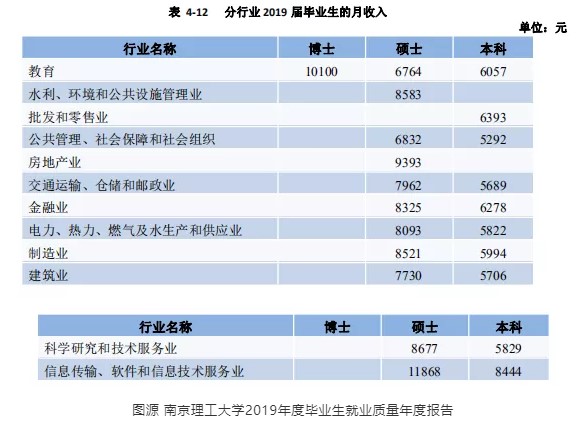 表 4-12　分行业 2019 届毕业生的月收入

单位：元

| 行业名称 | 博士 | 硕士 | 本科 |
|---|---|---|---|
| 教育 | 10100 | 6764 | 6057 |
| 水利、环境和公共设施管理业 | | 8583 | |
| 批发和零售业 | | | 6393 |
| 公共管理、社会保障和社会组织 | | 6832 | 5292 |
| 房地产业 | | 9393 | |
| 交通运输、仓储和邮政业 | | 7962 | 5689 |
| 金融业 | | 8325 | 6278 |
| 电力、热力、燃气及水生产和供应业 | | 8093 | 5822 |
| 制造业 | | 8521 | 5994 |
| 建筑业 | | 7730 | 5706 |

| 行业名称 | 博士 | 硕士 | 本科 |
|---|---|---|---|
| 科学研究和技术服务业 | | 8677 | 5829 |
| 信息传输、软件和信息技术服务业 | | 11868 | 8444 |

图源 南京理工大学2019年度毕业生就业质量年度报告